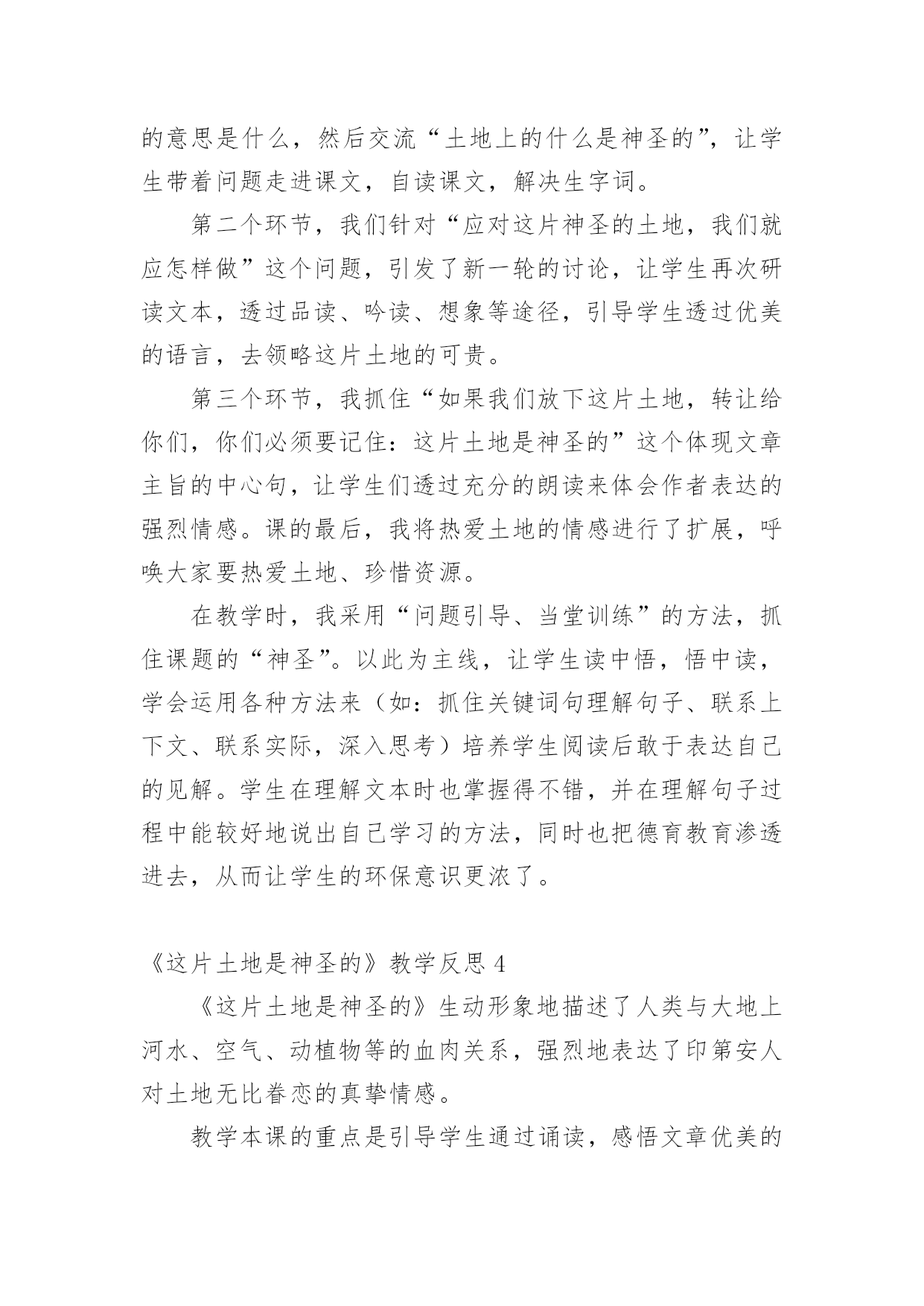 的意思是什么，然后交流“土地上的什么是神圣的”，让学生带着问题走进课文，自读课文，解决生字词。

第二个环节，我们针对“应对这片神圣的土地，我们就应怎样做”这个问题，引发了新一轮的讨论，让学生再次研读文本，透过品读、吟读、想象等途径，引导学生透过优美的语言，去领略这片土地的可贵。

第三个环节，我抓住“如果我们放下这片土地，转让给你们，你们必须要记住：这片土地是神圣的”这个体现文章主旨的中心句，让学生们透过充分的朗读来体会作者表达的强烈情感。课的最后，我将热爱土地的情感进行了扩展，呼唤大家要热爱土地、珍惜资源。

在教学时，我采用“问题引导、当堂训练”的方法，抓住课题的“神圣”。以此为主线，让学生读中悟，悟中读，学会运用各种方法来（如：抓住关键词句理解句子、联系上下文、联系实际，深入思考）培养学生阅读后敢于表达自己的见解。学生在理解文本时也掌握得不错，并在理解句子过程中能较好地说出自己学习的方法，同时也把德育教育渗透进去，从而让学生的环保意识更浓了。

《这片土地是神圣的》教学反思 4

《这片土地是神圣的》生动形象地描述了人类与大地上河水、空气、动植物等的血肉关系，强烈地表达了印第安人对土地无比眷恋的真挚情感。

教学本课的重点是引导学生通过诵读，感悟文章优美的